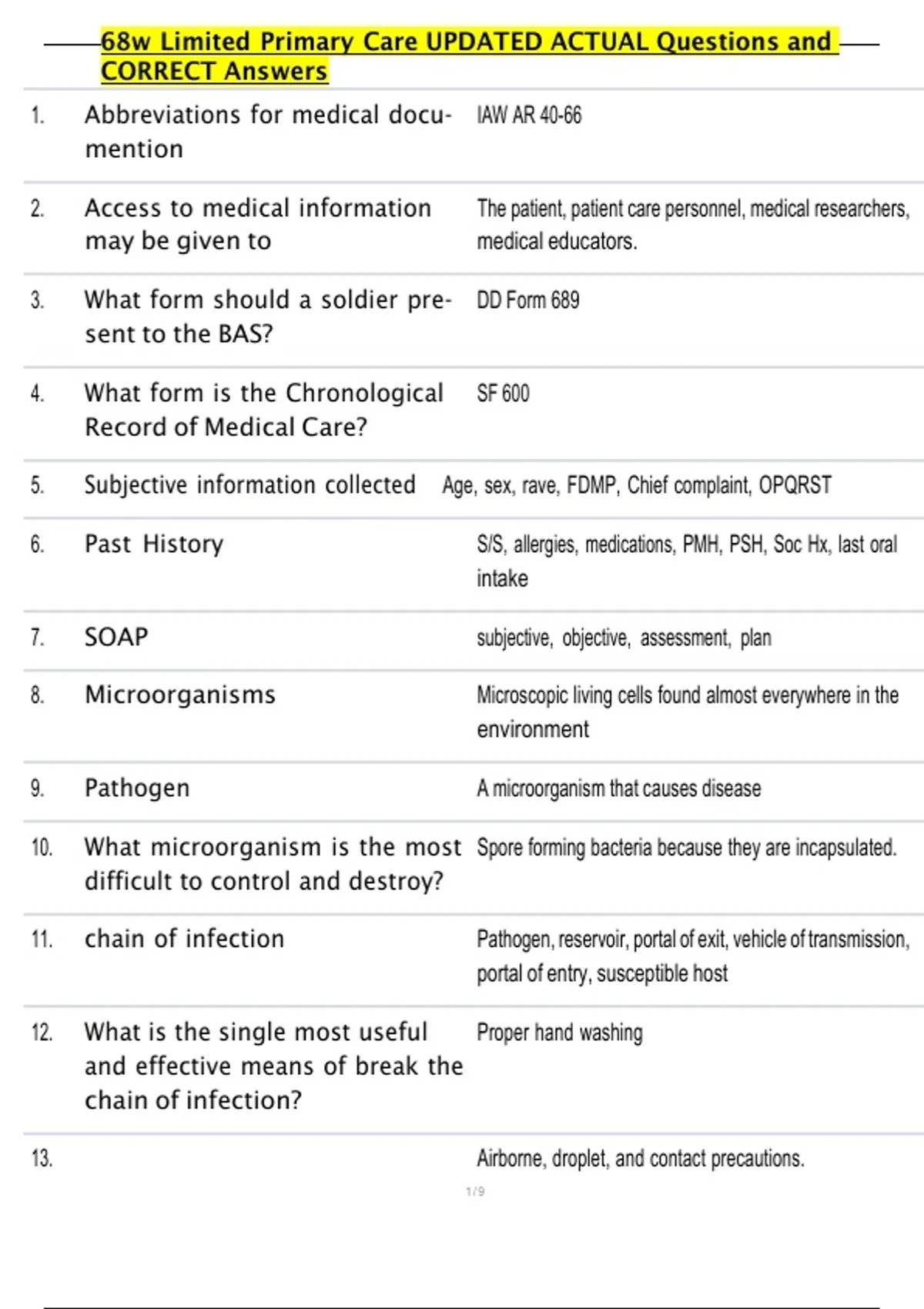 68w Limited Primary Care UPDATED ACTUAL Questions and CORRECT Answers

| | | |
|---|---|---|
| 1. | Abbreviations for medical documention | IAW AR 40-66 |
| 2. | Access to medical information may be given to | The patient, patient care personnel, medical researchers, medical educators. |
| 3. | What form should a soldier present to the BAS? | DD Form 689 |
| 4. | What form is the Chronological Record of Medical Care? | SF 600 |
| 5. | Subjective information collected | Age, sex, rave, FDMP, Chief complaint, OPQRST |
| 6. | Past History | S/S, allergies, medications, PMH, PSH, Soc Hx, last oral intake |
| 7. | SOAP | subjective, objective, assessment, plan |
| 8. | Microorganisms | Microscopic living cells found almost everywhere in the environment |
| 9. | Pathogen | A microorganism that causes disease |
| 10. | What microorganism is the most difficult to control and destroy? | Spore forming bacteria because they are incapsulated. |
| 11. | chain of infection | Pathogen, reservoir, portal of exit, vehicle of transmission, portal of entry, susceptible host |
| 12. | What is the single most useful and effective means of break the chain of infection? | Proper hand washing |
| 13. | | Airborne, droplet, and contact precautions. |

1 / 9